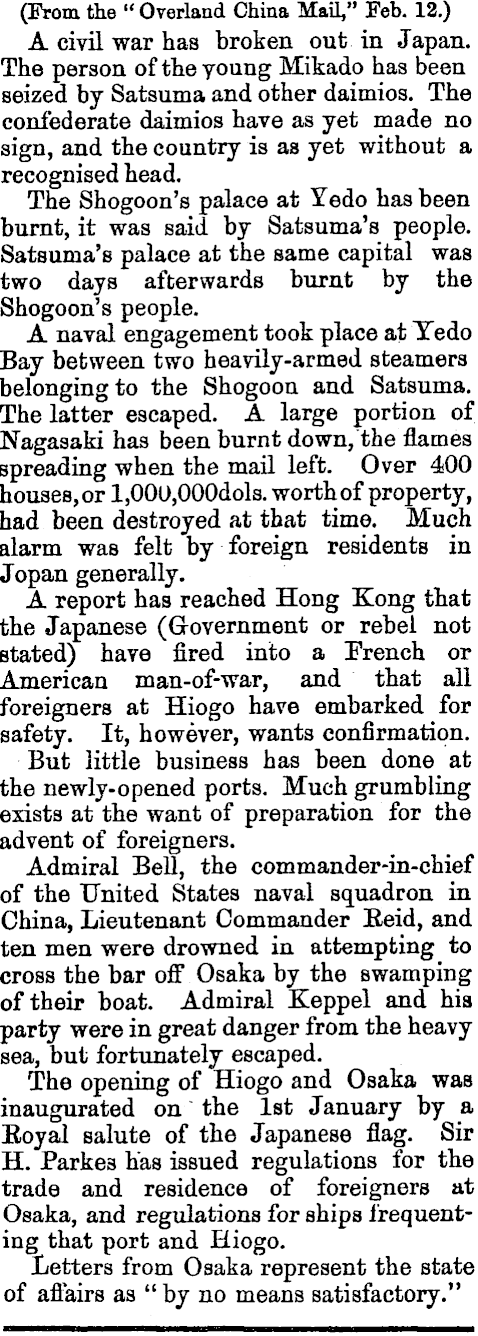 (From the "Overland China Mail," Feb. 12.)

A civil war has broken out in Japan. The person of the young Mikado has been seized by Satsuma and other daimios. The confederate daimios have as yet made no sign, and the country is as yet without a recognised head.

The Shogoon's palace at Yedo has been burnt, it was said by Satsuma's people. Satsuma's palace at the same capital was two days afterwards burnt by the Shogoon's people.

A naval engagement took place at Yedo Bay between two heavily-armed steamers belonging to the Shogoon and Satsuma. The latter escaped. A large portion of Nagasaki has been burnt down, the flames spreading when the mail left. Over 400 houses, or 1,000,000dols. worth of property, had been destroyed at that time. Much alarm was felt by foreign residents in Jopan generally.

A report has reached Hong Kong that the Japanese (Government or rebel not stated) have fired into a French or American man-of-war, and that all foreigners at Hiogo have embarked for safety. It, however, wants confirmation.

But little business has been done at the newly-opened ports. Much grumbling exists at the want of preparation for the advent of foreigners.

Admiral Bell, the commander-in-chief of the United States naval squadron in China, Lieutenant Commander Reid, and ten men were drowned in attempting to cross the bar off Osaka by the swamping of their boat. Admiral Keppel and his party were in great danger from the heavy sea, but fortunately escaped.

The opening of Hiogo and Osaka was inaugurated on the 1st January by a Royal salute of the Japanese flag. Sir H. Parkes has issued regulations for the trade and residence of foreigners at Osaka, and regulations for ships frequenting that port and Hiogo.

Letters from Osaka represent the state of affairs as "by no means satisfactory."